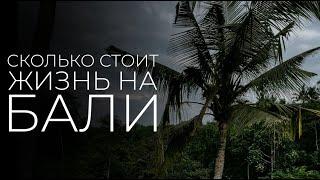 СКОЛЬКО СТОИТ ЖИЗНЬ НА БАЛИ